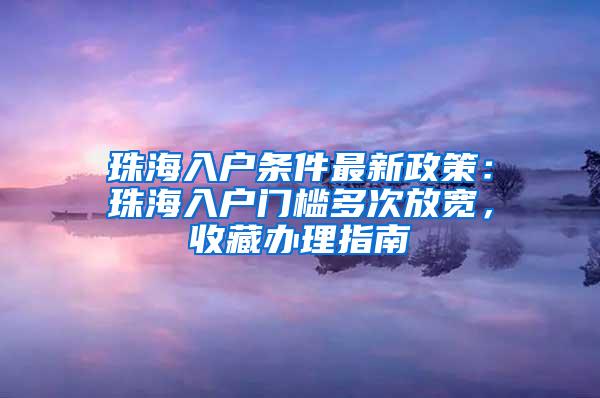 珠海入户条件最新政策：珠海入户门槛多次放宽，收藏办理指南